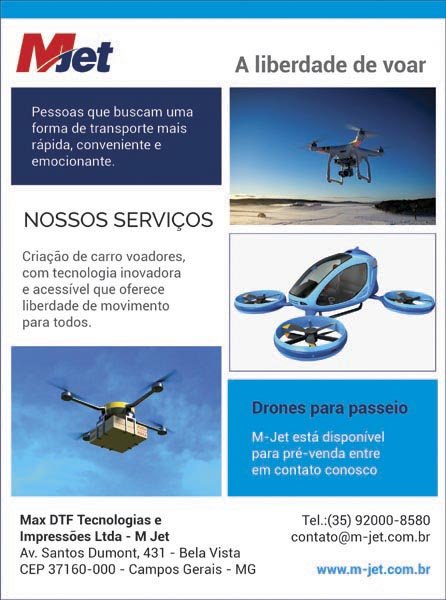 MJet

A liberdade de voar

Pessoas que buscam uma forma de transporte mais rápida, conveniente e emocionante.

NOSSOS SERVIÇOS

Criação de carro voadores, com tecnologia inovadora e acessível que oferece liberdade de movimento para todos.

Drones para passeio

M-Jet está disponível para pré-venda entre em contato conosco

Max DTF Tecnologias e Impressões Ltda - M Jet
Av. Santos Dumont, 431 - Bela Vista
CEP 37160-000 - Campos Gerais - MG

Tel.:(35) 92000-8580
contato@m-jet.com.br

www.m-jet.com.br